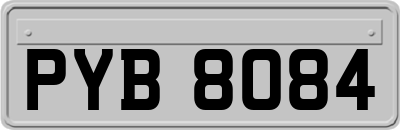 PYB 8084